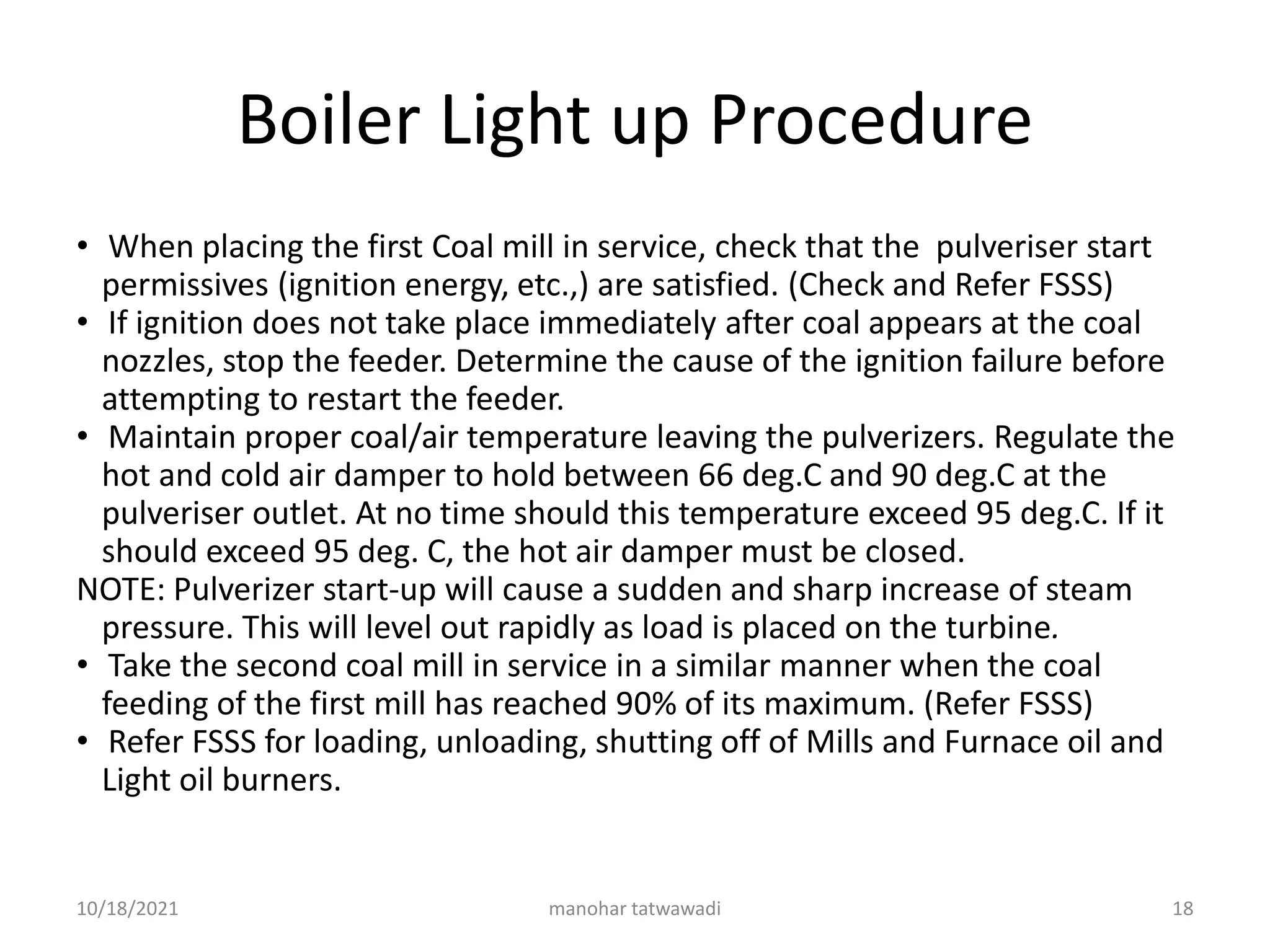 Boiler Light up Procedure

• When placing the first Coal mill in service, check that the pulveriser start permissives (ignition energy, etc.,) are satisfied. (Check and Refer FSSS)
• If ignition does not take place immediately after coal appears at the coal nozzles, stop the feeder. Determine the cause of the ignition failure before attempting to restart the feeder.
• Maintain proper coal/air temperature leaving the pulverizers. Regulate the hot and cold air damper to hold between 66 deg.C and 90 deg.C at the pulveriser outlet. At no time should this temperature exceed 95 deg.C. If it should exceed 95 deg. C, the hot air damper must be closed.
NOTE: Pulverizer start-up will cause a sudden and sharp increase of steam pressure. This will level out rapidly as load is placed on the turbine.
• Take the second coal mill in service in a similar manner when the coal feeding of the first mill has reached 90% of its maximum. (Refer FSSS)
• Refer FSSS for loading, unloading, shutting off of Mills and Furnace oil and Light oil burners.

10/18/2021 manohar tatwawadi 18